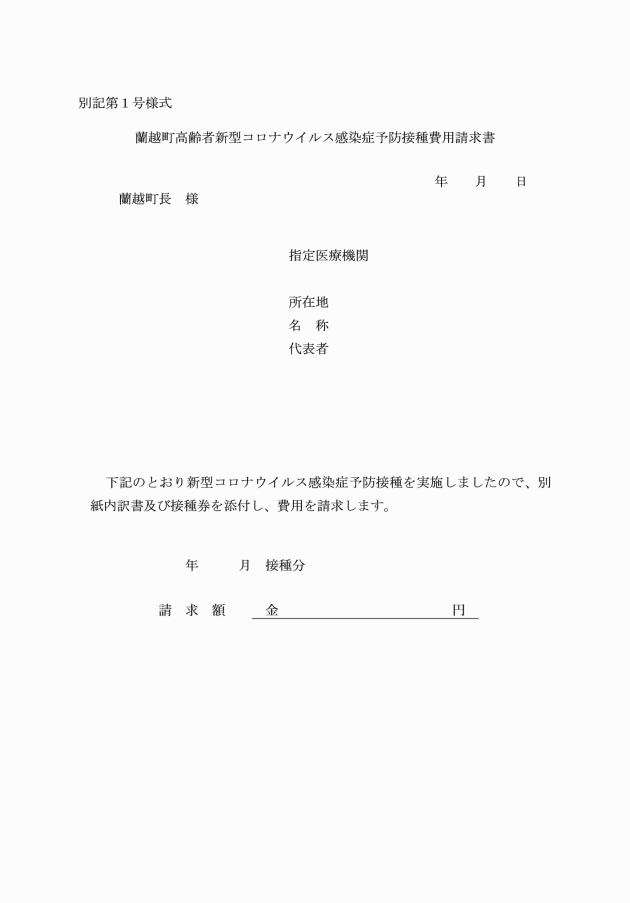 別記第１号様式

蘭越町高齢者新型コロナウイルス感染症予防接種費用請求書

年　　月　　日

蘭越町長　様

指定医療機関

所在地
名　称
代表者

下記のとおり新型コロナウイルス感染症予防接種を実施しましたので、別紙内訳書及び接種券を添付し、費用を請求します。

年　　　月　接種分

請　求　額　　金　　　　　　　　　　　　円